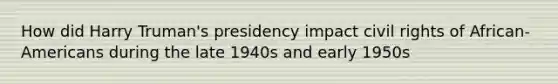 How did Harry Truman's presidency impact civil rights of African-Americans during the late 1940s and early 1950s